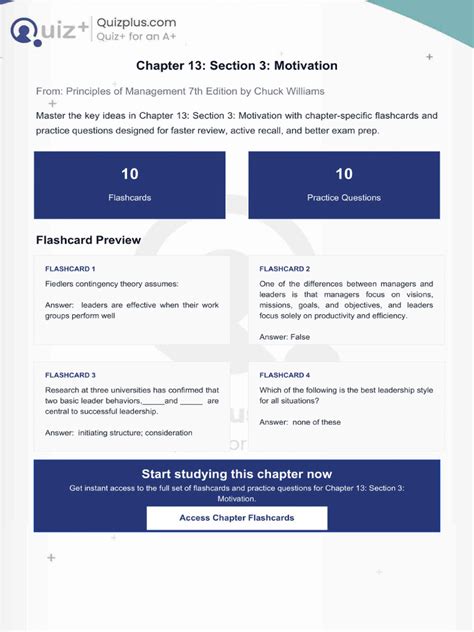 Quiz+

Quizplus.com
Quiz+ for an A+

Chapter 13: Section 3: Motivation

From: Principles of Management 7th Edition by Chuck Williams

Master the key ideas in Chapter 13: Section 3: Motivation with chapter-specific flashcards and practice questions designed for faster review, active recall, and better exam prep.

10
Flashcards

10
Practice Questions

Flashcard Preview

FLASHCARD 1
Fiedlers contingency theory assumes:

Answer: leaders are effective when their work groups perform well

FLASHCARD 2
One of the differences between managers and leaders is that managers focus on visions, missions, goals, and objectives, and leaders focus solely on productivity and efficiency.

Answer: False

FLASHCARD 3
Research at three universities has confirmed that two basic leader behaviors,____and ____ are central to successful leadership.

Answer: initiating structure; consideration

FLASHCARD 4
Which of the following is the best leadership style for all situations?

Answer: none of these

Start studying this chapter now
Get instant access to the full set of flashcards and practice questions for Chapter 13: Section 3: Motivation.

Access Chapter Flashcards